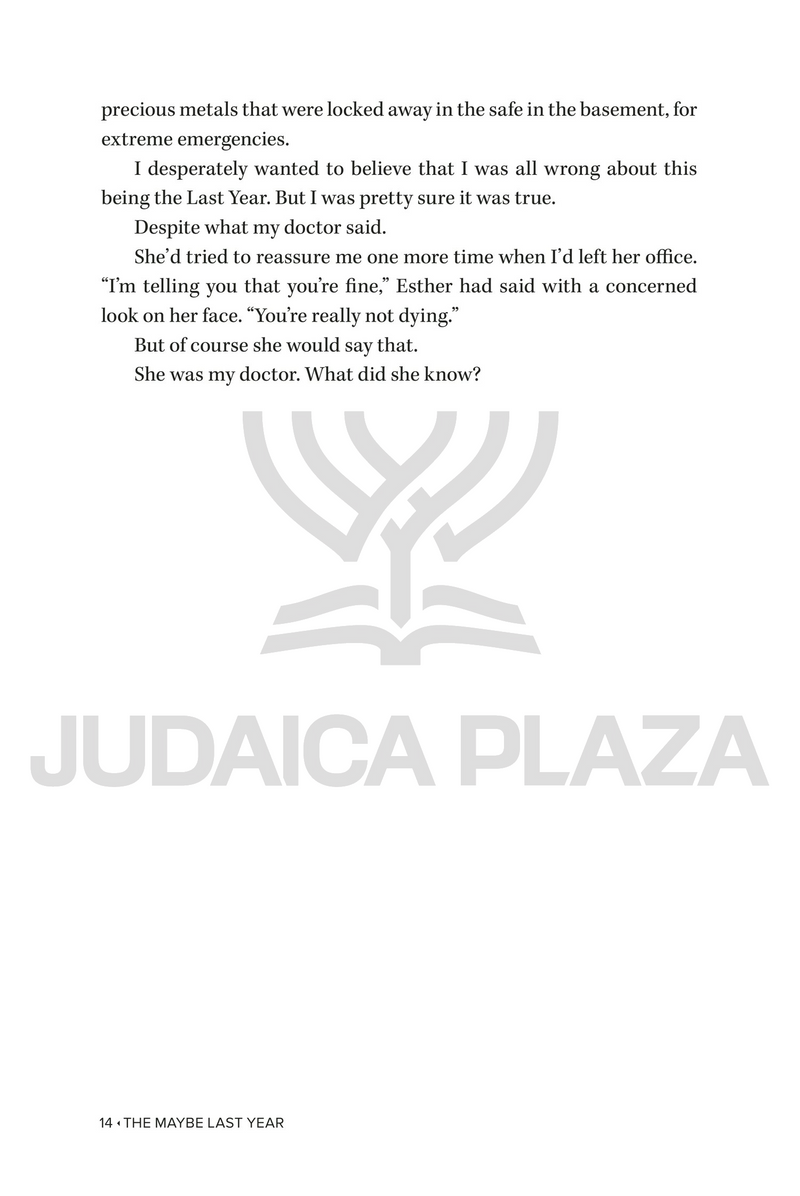 precious metals that were locked away in the safe in the basement, for extreme emergencies.

I desperately wanted to believe that I was all wrong about this being the Last Year. But I was pretty sure it was true.

Despite what my doctor said.

She'd tried to reassure me one more time when I'd left her office. "I'm telling you that you're fine," Esther had said with a concerned look on her face. "You're really not dying."

But of course she would say that.

She was my doctor. What did she know?

JUDAICA PLAZA

14 ‹ THE MAYBE LAST YEAR